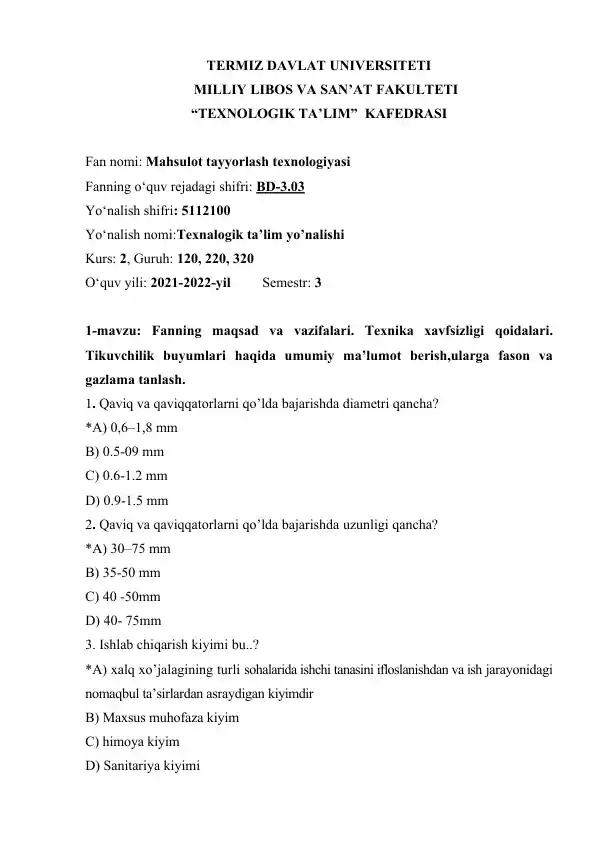 TERMIZ DAVLAT UNIVERSITETI
MILLIY LIBOS VA SAN’AT FAKULTETI
“TEXNOLOGIK TA’LIM” KAFEDRASI

Fan nomi: Mahsulot tayyorlash texnologiyasi
Fanning o‘quv rejadagi shifri: BD-3.03
Yo‘nalish shifri: 5112100
Yo‘nalish nomi:Texnalogik ta’lim yo’nalishi
Kurs: 2, Guruh: 120, 220, 320
O‘quv yili: 2021-2022-yil Semestr: 3

1-mavzu: Fanning maqsad va vazifalari. Texnika xavfsizligi qoidalari. Tikuvchilik buyumlari haqida umumiy ma’lumot berish,ularga fason va gazlama tanlash.
1. Qaviq va qaviqqatorlarni qo’lda bajarishda diametri qancha?
*A) 0,6–1,8 mm
B) 0.5-09 mm
C) 0.6-1.2 mm
D) 0.9-1.5 mm
2. Qaviq va qaviqqatorlarni qo’lda bajarishda uzunligi qancha?
*A) 30–75 mm
B) 35-50 mm
C) 40 -50mm
D) 40- 75mm
3. Ishlab chiqarish kiyimi bu..?
*A) xalq xo’jalagining turli sohalarida ishchi tanasini ifloslanishdan va ish jarayonidagi nomaqbul ta’sirlardan asraydigan kiyimdir
B) Maxsus muhofaza kiyim
C) himoya kiyim
D) Sanitariya kiyimi